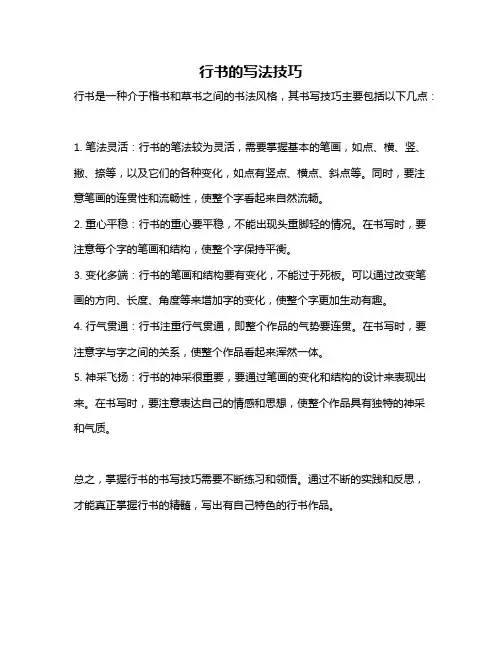 行书的写法技巧

行书是一种介于楷书和草书之间的书法风格，其书写技巧主要包括以下几点：

1. 笔法灵活：行书的笔法较为灵活，需要掌握基本的笔画，如点、横、竖、撇、捺等，以及它们的各种变化，如点有竖点、横点、斜点等。同时，要注意笔画的连贯性和流畅性，使整个字看起来自然流畅。

2. 重心平稳：行书的重心要平稳，不能出现头重脚轻的情况。在书写时，要注意每个字的笔画和结构，使整个字保持平衡。

3. 变化多端：行书的笔画和结构要有变化，不能过于死板。可以通过改变笔画的方向、长度、角度等来增加字的变化，使整个字更加生动有趣。

4. 行气贯通：行书注重行气贯通，即整个作品的气势要连贯。在书写时，要注意字与字之间的关系，使整个作品看起来浑然一体。

5. 神采飞扬：行书的神采很重要，要通过笔画的变化和结构的设计来表现出来。在书写时，要注意表达自己的情感和思想，使整个作品具有独特的神采和气质。

总之，掌握行书的书写技巧需要不断练习和领悟。通过不断的实践和反思，才能真正掌握行书的精髓，写出有自己特色的行书作品。